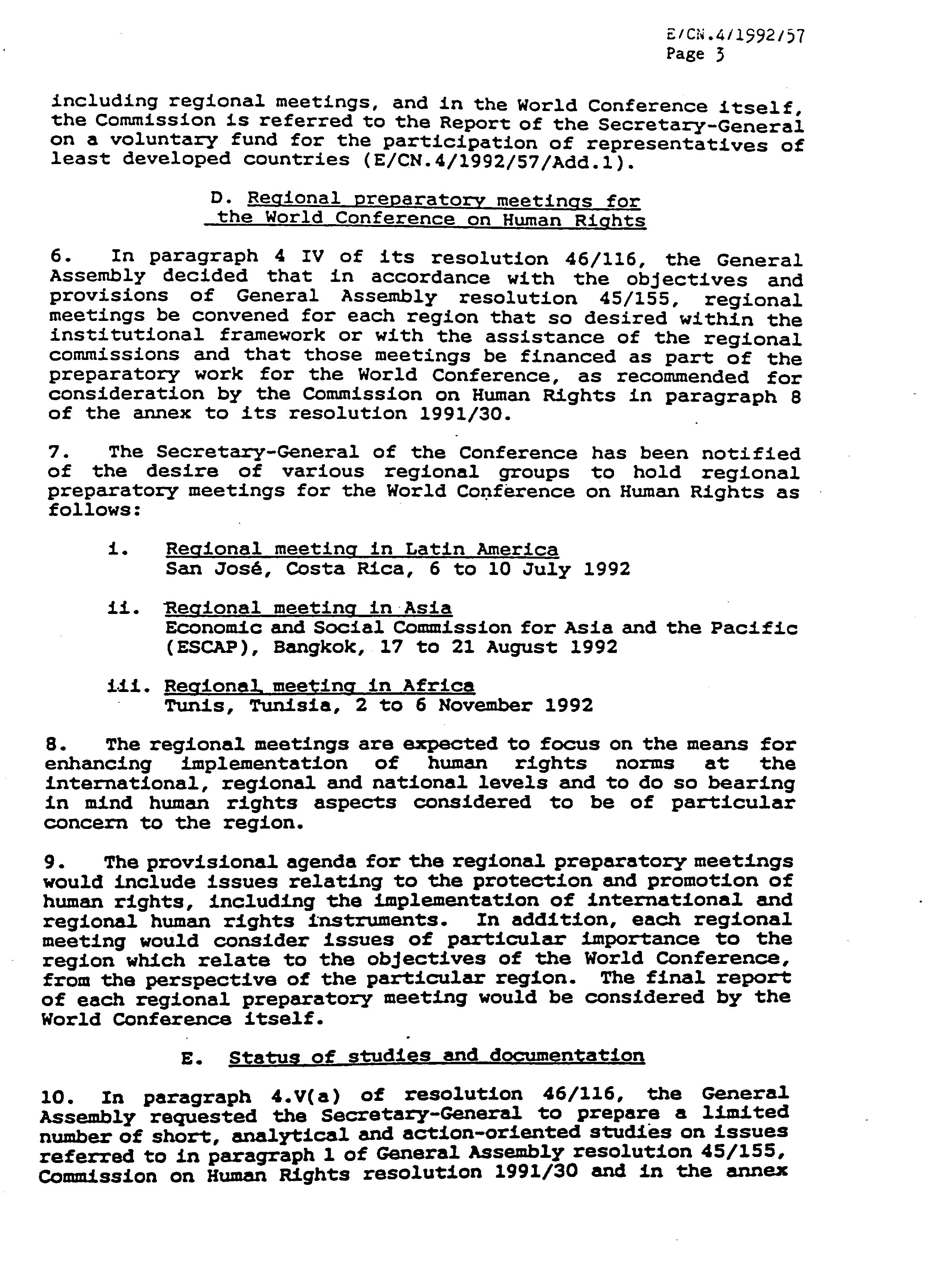 E/CN.4/1992/57
Page 3

including regional meetings, and in the World Conference itself, the Commission is referred to the Report of the Secretary-General on a voluntary fund for the participation of representatives of least developed countries (E/CN.4/1992/57/Add.1).

D. Regional preparatory meetings for the World Conference on Human Rights

6. In paragraph 4 IV of its resolution 46/116, the General Assembly decided that in accordance with the objectives and provisions of General Assembly resolution 45/155, regional meetings be convened for each region that so desired within the institutional framework or with the assistance of the regional commissions and that those meetings be financed as part of the preparatory work for the World Conference, as recommended for consideration by the Commission on Human Rights in paragraph 8 of the annex to its resolution 1991/30.

7. The Secretary-General of the Conference has been notified of the desire of various regional groups to hold regional preparatory meetings for the World Conference on Human Rights as follows:

i. Regional meeting in Latin America
San José, Costa Rica, 6 to 10 July 1992

ii. Regional meeting in Asia
Economic and Social Commission for Asia and the Pacific (ESCAP), Bangkok, 17 to 21 August 1992

iii. Regional meeting in Africa
Tunis, Tunisia, 2 to 6 November 1992

8. The regional meetings are expected to focus on the means for enhancing implementation of human rights norms at the international, regional and national levels and to do so bearing in mind human rights aspects considered to be of particular concern to the region.

9. The provisional agenda for the regional preparatory meetings would include issues relating to the protection and promotion of human rights, including the implementation of international and regional human rights instruments. In addition, each regional meeting would consider issues of particular importance to the region which relate to the objectives of the World Conference, from the perspective of the particular region. The final report of each regional preparatory meeting would be considered by the World Conference itself.

E. Status of studies and documentation

10. In paragraph 4.V(a) of resolution 46/116, the General Assembly requested the Secretary-General to prepare a limited number of short, analytical and action-oriented studies on issues referred to in paragraph 1 of General Assembly resolution 45/155, Commission on Human Rights resolution 1991/30 and in the annex